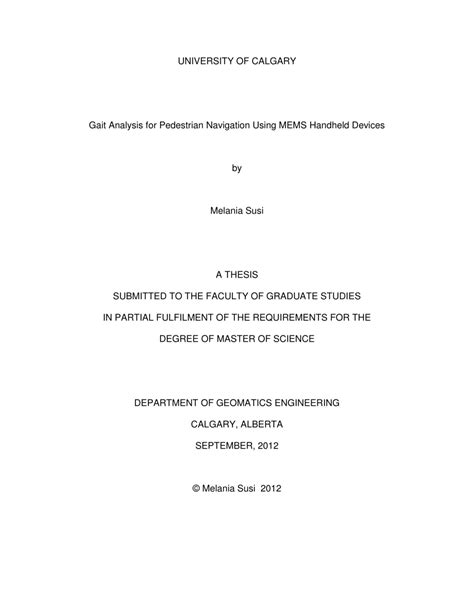 UNIVERSITY OF CALGARY

Gait Analysis for Pedestrian Navigation Using MEMS Handheld Devices

by

Melania Susi

A THESIS

SUBMITTED TO THE FACULTY OF GRADUATE STUDIES

IN PARTIAL FULFILMENT OF THE REQUIREMENTS FOR THE

DEGREE OF MASTER OF SCIENCE

DEPARTMENT OF GEOMATICS ENGINEERING

CALGARY, ALBERTA

SEPTEMBER, 2012

© Melania Susi 2012